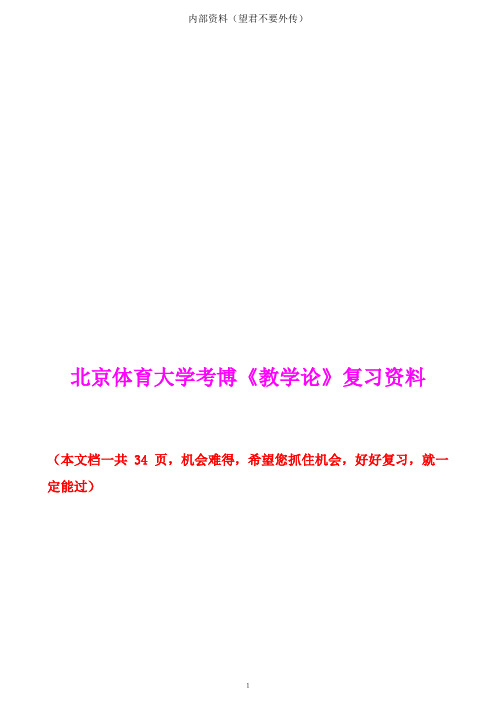 内部资料（望君不要外传）

北京体育大学考博《教学论》复习资料

（本文档一共 34 页，机会难得，希望您抓住机会，好好复习，就一定能过）

1